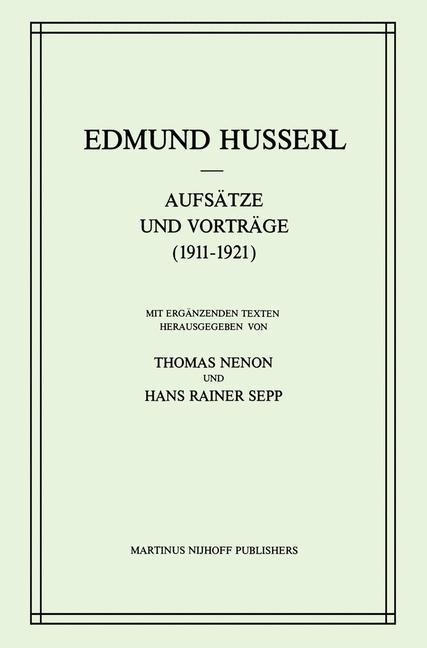 EDMUND HUSSERL

AUFSÄTZE
UND VORTRÄGE
(1911-1921)

MIT ERGÄNZENDEN TEXTEN
HERAUSGEGEBEN VON

THOMAS NENON
UND
HANS RAINER SEPP

MARTINUS NIJHOFF PUBLISHERS